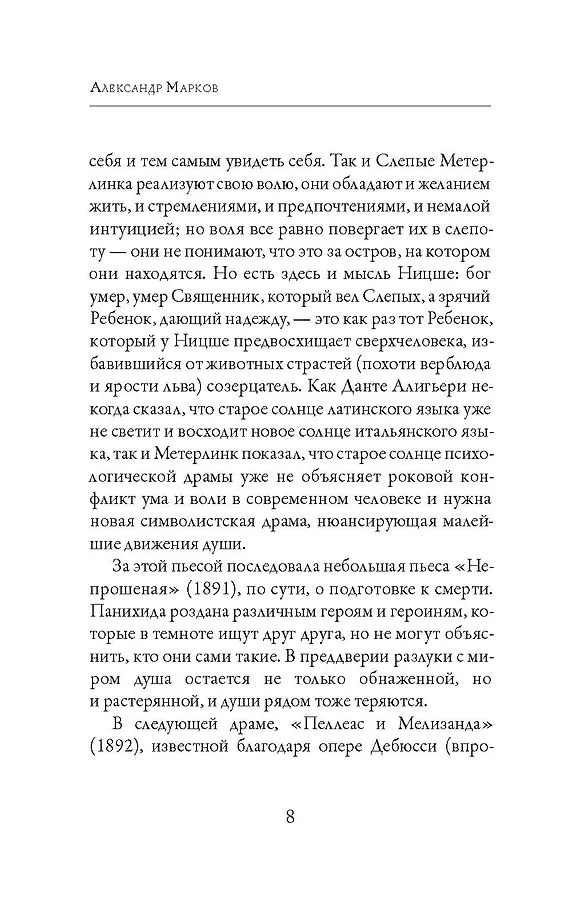 Александр Марков

себя и тем самым увидеть себя. Так и Слепые Метерлинка реализуют свою волю, они обладают и желанием жить, и стремлениями, и предпочтениями, и немалой интуицией; но воля все равно повергает их в слепоту — они не понимают, что это за остров, на котором они находятся. Но есть здесь и мысль Ницше: бог умер, умер Священник, который вел Слепых, а зрячий Ребенок, дающий надежду, — это как раз тот Ребенок, который у Ницше предвосхищает сверхчеловека, избавившийся от животных страстей (похоти верблюда и ярости льва) созерцатель. Как Данте Алигьери некогда сказал, что старое солнце латинского языка уже не светит и восходит новое солнце итальянского языка, так и Метерлинк показал, что старое солнце психологической драмы уже не объясняет роковой конфликт ума и воли в современном человеке и нужна новая символистская драма, нюансирующая малейшие движения души.

За этой пьесой последовала небольшая пьеса «Непрошеная» (1891), по сути, о подготовке к смерти. Панихида роздана различным героям и героиням, которые в темноте ищут друг друга, но не могут объяснить, кто они сами такие. В преддверии разлуки с миром душа остается не только обнаженной, но и растерянной, и души рядом тоже теряются.

В следующей драме, «Пеллеас и Мелизанда» (1892), известной благодаря опере Дебюсси (впро-

8